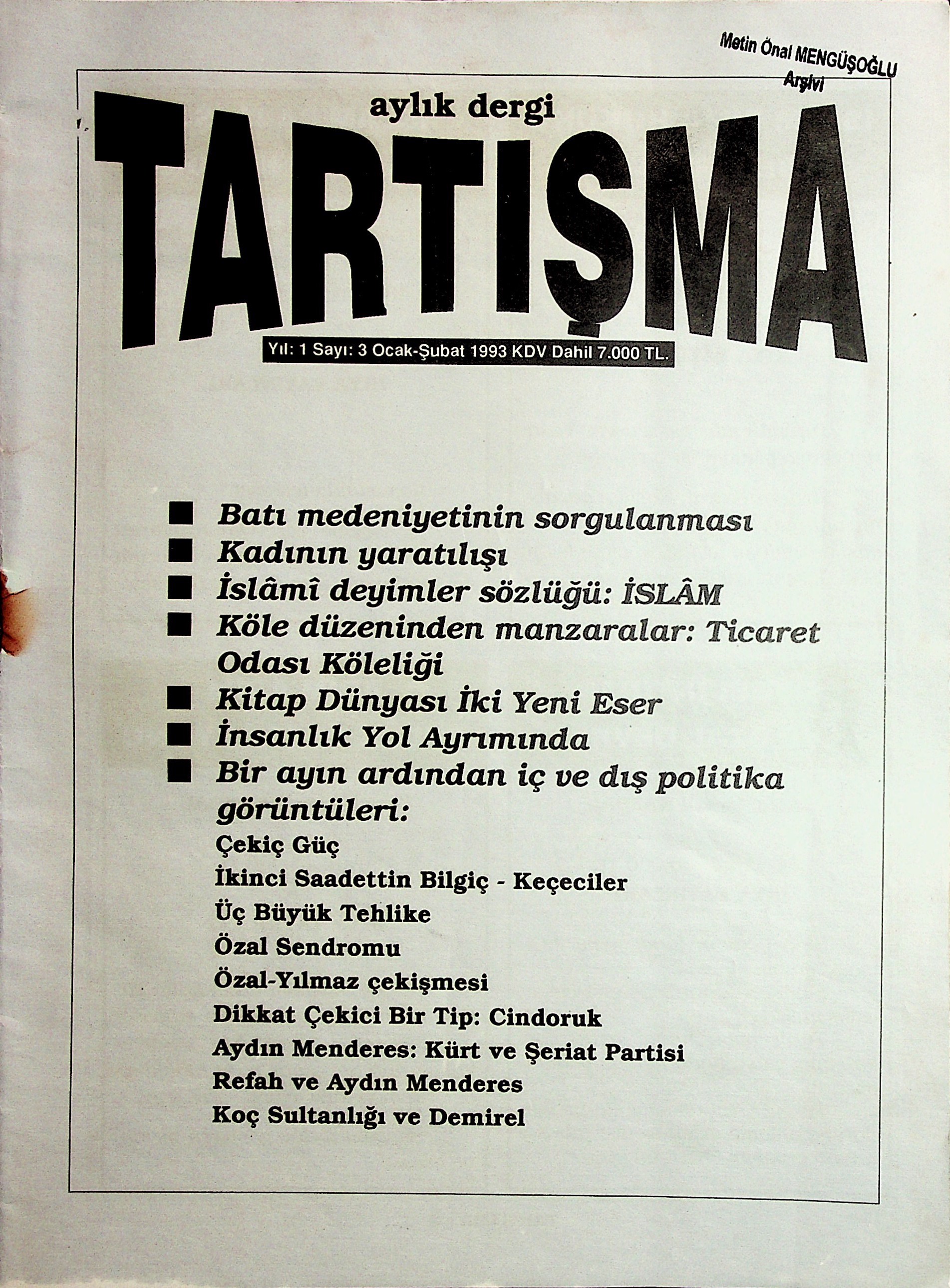 Metin Önal MENGÜŞOĞLU
Arşivi

aylık dergi
TARTIŞMA

Yıl: 1 Sayı: 3 Ocak-Şubat 1993 KDV Dahil 7.000 TL.

■ Batı medeniyetinin sorgulanması
■ Kadının yaratılışı
■ İslâmî deyimler sözlüğü: İSLÂM
■ Köle düzeninden manzaralar: Ticaret Odası Köleliği
■ Kitap Dünyası İki Yeni Eser
■ İnsanlık Yol Ayrımında
■ Bir ayın ardından iç ve dış politika görüntüleri:
Çekiç Güç
İkinci Saadettin Bilgiç - Keçeciler
Üç Büyük Tehlike
Özal Sendromu
Özal-Yılmaz çekişmesi
Dikkat Çekici Bir Tip: Cindoruk
Aydın Menderes: Kürt ve Şeriat Partisi
Refah ve Aydın Menderes
Koç Sultanlığı ve Demirel